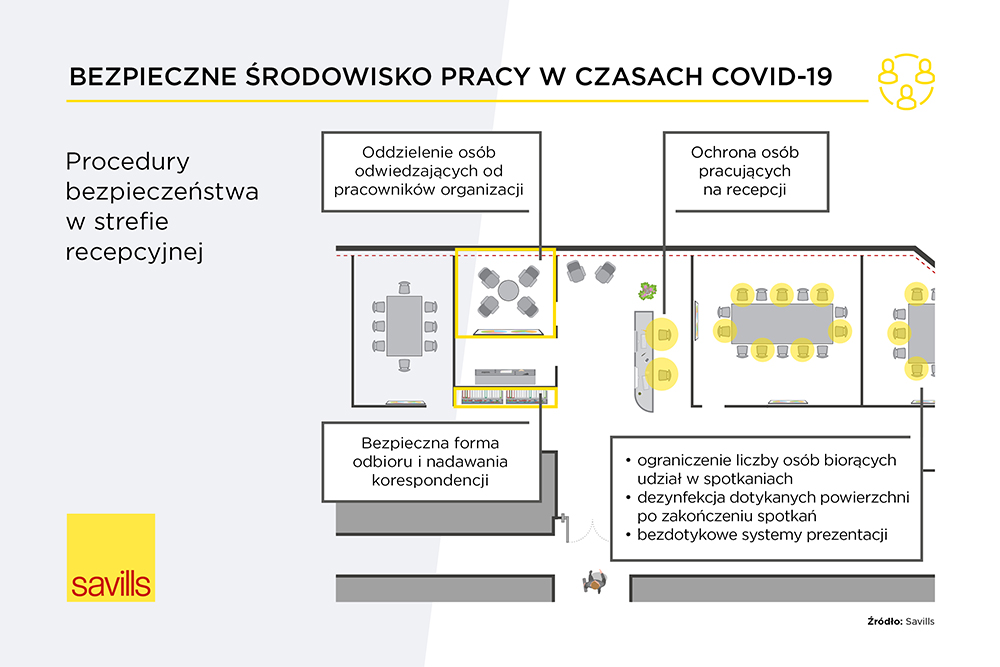 BEZPIECZNE ŚRODOWISKO PRACY W CZASACH COVID-19

Procedury bezpieczeństwa w strefie recepcyjnej

Oddzielenie osób odwiedzających od pracowników organizacji

Ochrona osób pracujących na recepcji

Bezpieczna forma odbioru i nadawania korespondencji

• ograniczenie liczby osób biorących udział w spotkaniach
• dezynfekcja dotykanych powierzchni po zakończeniu spotkań
• bezdotykowe systemy prezentacji

savills

Źródło: Savills